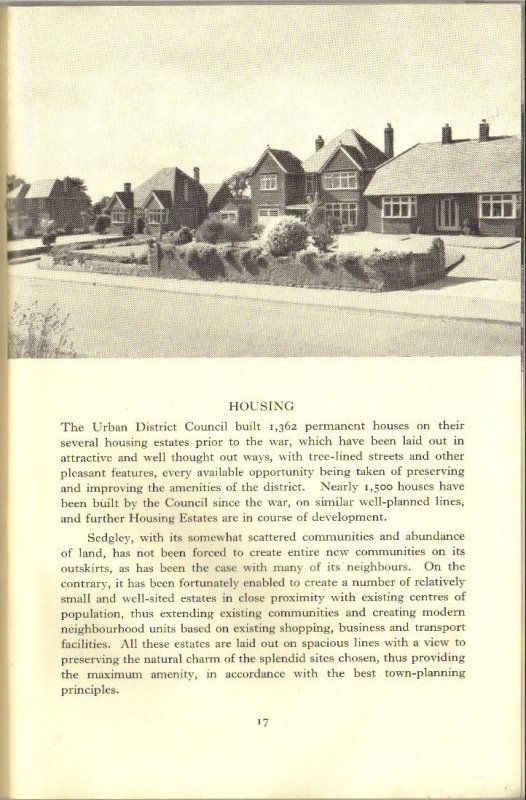 HOUSING

The Urban District Council built 1,362 permanent houses on their several housing estates prior to the war, which have been laid out in attractive and well thought out ways, with tree-lined streets and other pleasant features, every available opportunity being taken of preserving and improving the amenities of the district. Nearly 1,500 houses have been built by the Council since the war, on similar well-planned lines, and further Housing Estates are in course of development.

Sedgley, with its somewhat scattered communities and abundance of land, has not been forced to create entire new communities on its outskirts, as has been the case with many of its neighbours. On the contrary, it has been fortunately enabled to create a number of relatively small and well-sited estates in close proximity with existing centres of population, thus extending existing communities and creating modern neighbourhood units based on existing shopping, business and transport facilities. All these estates are laid out on spacious lines with a view to preserving the natural charm of the splendid sites chosen, thus providing the maximum amenity, in accordance with the best town-planning principles.

17